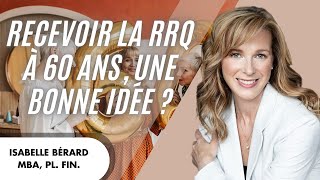 RECEVOIR LA RRQ À 60 ANS, UNE BONNE IDÉE ?

ISABELLE BÉRARD
MBA, PL. FIN.